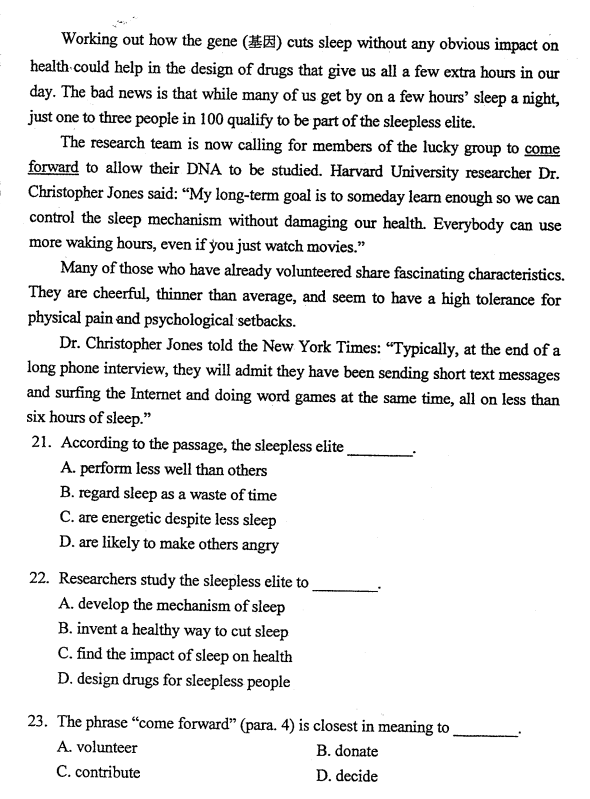 Working out how the gene (基因) cuts sleep without any obvious impact on health could help in the design of drugs that give us all a few extra hours in our day. The bad news is that while many of us get by on a few hours' sleep a night, just one to three people in 100 qualify to be part of the sleepless elite.

The research team is now calling for members of the lucky group to come forward to allow their DNA to be studied. Harvard University researcher Dr. Christopher Jones said: "My long-term goal is to someday learn enough so we can control the sleep mechanism without damaging our health. Everybody can use more waking hours, even if you just watch movies."

Many of those who have already volunteered share fascinating characteristics. They are cheerful, thinner than average, and seem to have a high tolerance for physical pain and psychological setbacks.

Dr. Christopher Jones told the New York Times: "Typically, at the end of a long phone interview, they will admit they have been sending short text messages and surfing the Internet and doing word games at the same time, all on less than six hours of sleep."

21. According to the passage, the sleepless elite ________.
A. perform less well than others
B. regard sleep as a waste of time
C. are energetic despite less sleep
D. are likely to make others angry

22. Researchers study the sleepless elite to ________.
A. develop the mechanism of sleep
B. invent a healthy way to cut sleep
C. find the impact of sleep on health
D. design drugs for sleepless people

23. The phrase "come forward" (para. 4) is closest in meaning to ________.
A. volunteer
B. donate
C. contribute
D. decide